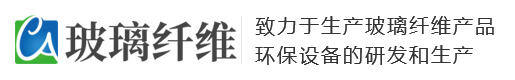 CA 玻璃纤维

致力于生产玻璃纤维产品
环保设备的研发和生产